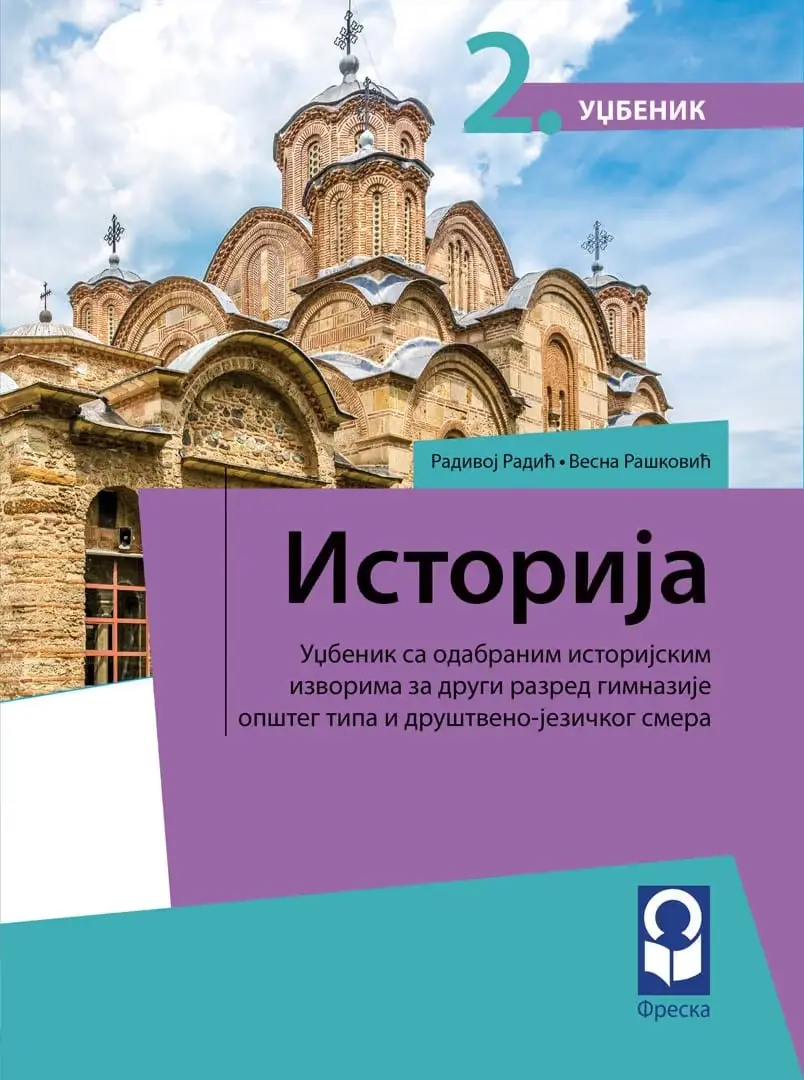 2. УЏБЕНИК

Радивој Радић • Весна Рашковић

Историја

Уџбеник са одабраним историјским изворима за други разред гимназије општег типа и друштвено-језичког смера

Фреска